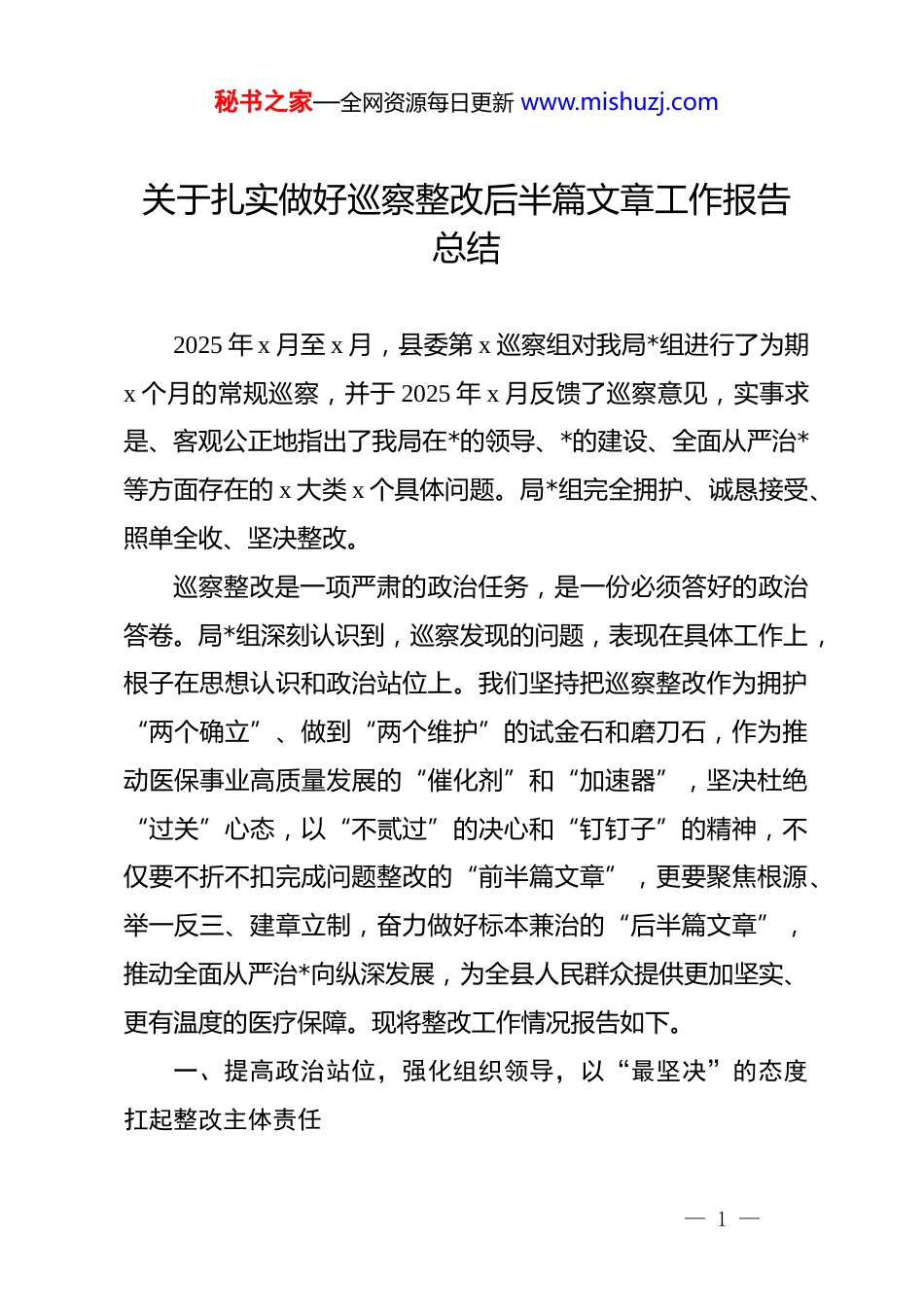 秘书之家—全网资源每日更新 www.mishuzj.com

关于扎实做好巡察整改后半篇文章工作报告总结

2025 年 x 月至 x 月，县委第 x 巡察组对我局*组进行了为期 x 个月的常规巡察，并于 2025 年 x 月反馈了巡察意见，实事求是、客观公正地指出了我局在*的领导、*的建设、全面从严治*等方面存在的 x 大类 x 个具体问题。局*组完全拥护、诚恳接受、照单全收、坚决整改。

巡察整改是一项严肃的政治任务，是一份必须答好的政治答卷。局*组深刻认识到，巡察发现的问题，表现在具体工作上，根子在思想认识和政治站位上。我们坚持把巡察整改作为拥护“两个确立”、做到“两个维护”的试金石和磨刀石，作为推动医保事业高质量发展的“催化剂”和“加速器”，坚决杜绝“过关”心态，以“不贰过”的决心和“钉钉子”的精神，不仅要不折不扣完成问题整改的“前半篇文章”，更要聚焦根源、举一反三、建章立制，奋力做好标本兼治的“后半篇文章”，推动全面从严治*向纵深发展，为全县人民群众提供更加坚实、更有温度的医疗保障。现将整改工作情况报告如下。

一、提高政治站位，强化组织领导，以“最坚决”的态度扛起整改主体责任

— 1 —